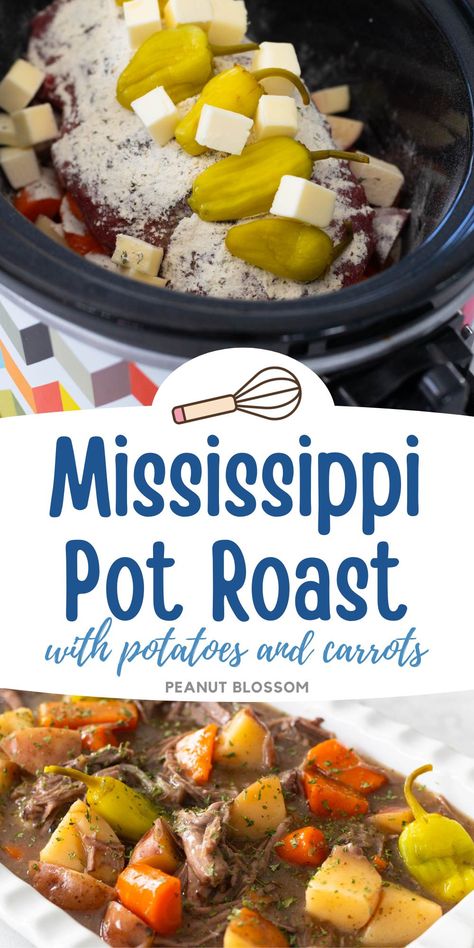 Mississippi Pot Roast
with potatoes and carrots
PEANUT BLOSSOM